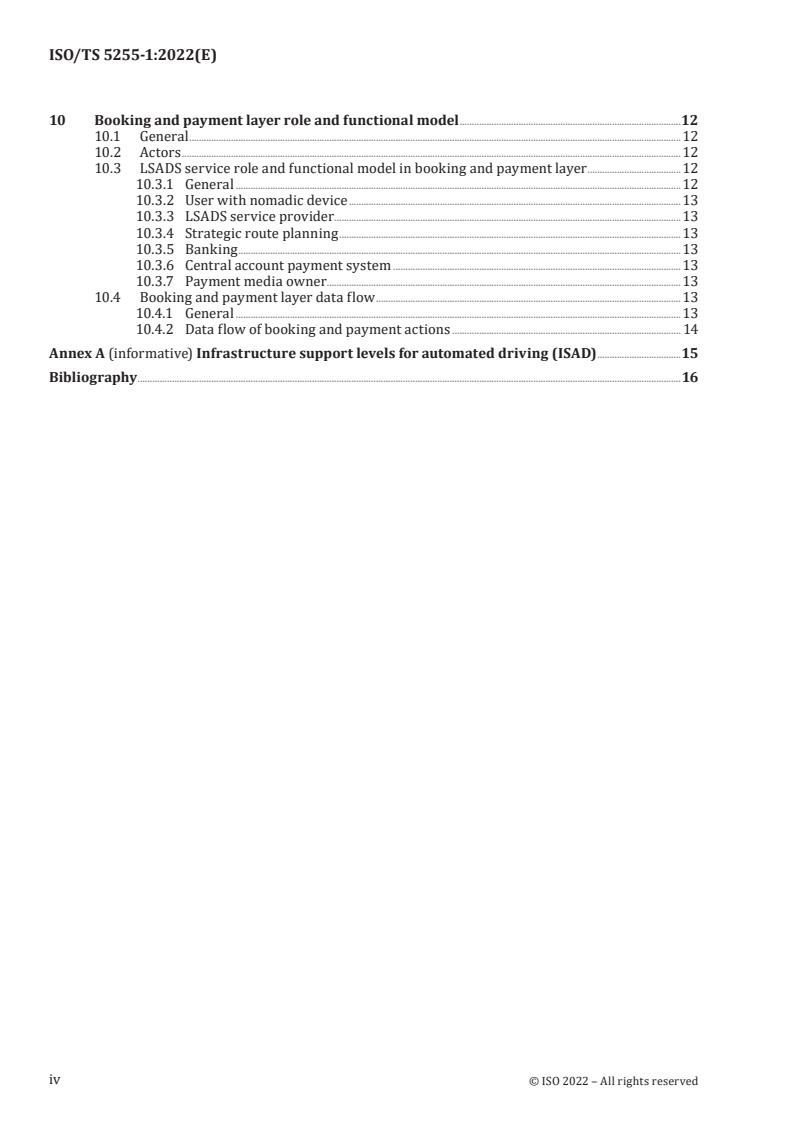 ISO/TS 5255-1:2022(E)

10 Booking and payment layer role and functional model 12
10.1 General 12
10.2 Actors 12
10.3 LSADS service role and functional model in booking and payment layer 12
10.3.1 General 12
10.3.2 User with nomadic device 13
10.3.3 LSADS service provider 13
10.3.4 Strategic route planning 13
10.3.5 Banking 13
10.3.6 Central account payment system 13
10.3.7 Payment media owner 13
10.4 Booking and payment layer data flow 13
10.4.1 General 13
10.4.2 Data flow of booking and payment actions 14

Annex A (informative) Infrastructure support levels for automated driving (ISAD) 15

Bibliography 16

iv © ISO 2022 – All rights reserved